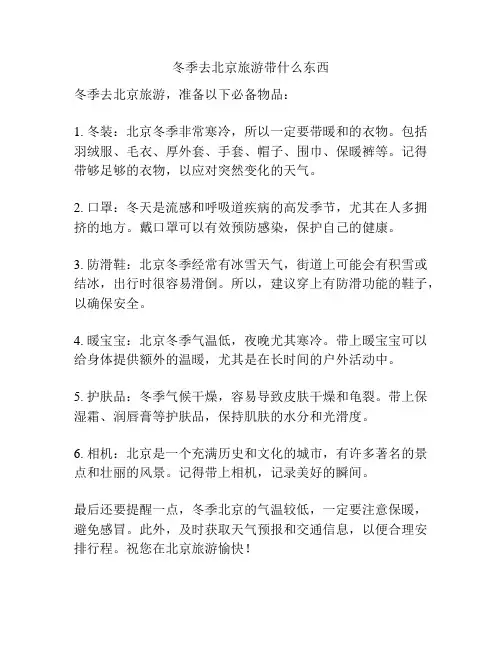 冬季去北京旅游带什么东西

冬季去北京旅游，准备以下必备物品：

1. 冬装：北京冬季非常寒冷，所以一定要带暖和的衣物。包括羽绒服、毛衣、厚外套、手套、帽子、围巾、保暖裤等。记得带够足够的衣物，以应对突然变化的天气。

2. 口罩：冬天是流感和呼吸道疾病的高发季节，尤其在人多拥挤的地方。戴口罩可以有效预防感染，保护自己的健康。

3. 防滑鞋：北京冬季经常有冰雪天气，街道上可能会有积雪或结冰，出行时很容易滑倒。所以，建议穿上有防滑功能的鞋子，以确保安全。

4. 暖宝宝：北京冬季气温低，夜晚尤其寒冷。带上暖宝宝可以给身体提供额外的温暖，尤其是在长时间的户外活动中。

5. 护肤品：冬季气候干燥，容易导致皮肤干燥和龟裂。带上保湿霜、润唇膏等护肤品，保持肌肤的水分和光滑度。

6. 相机：北京是一个充满历史和文化的城市，有许多著名的景点和壮丽的风景。记得带上相机，记录美好的瞬间。

最后还要提醒一点，冬季北京的气温较低，一定要注意保暖，避免感冒。此外，及时获取天气预报和交通信息，以便合理安排行程。祝您在北京旅游愉快！